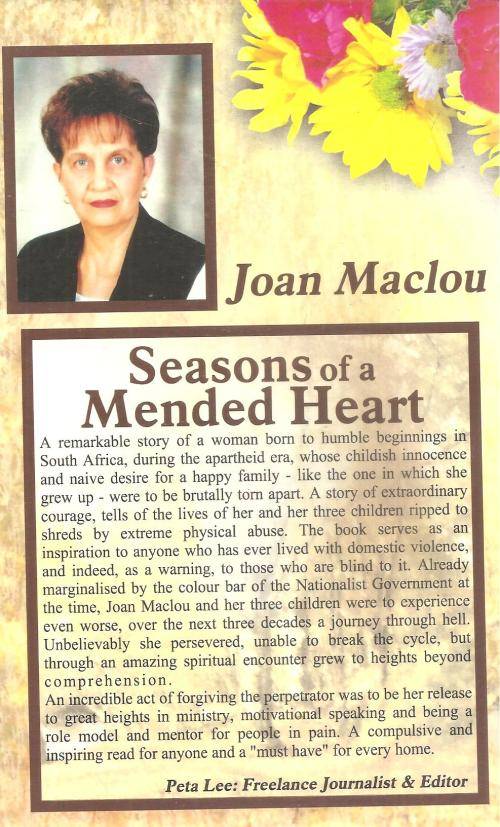 Joan Maclou

Seasons of a Mended Heart

A remarkable story of a woman born to humble beginnings in South Africa, during the apartheid era, whose childish innocence and naive desire for a happy family - like the one in which she grew up - were to be brutally torn apart. A story of extraordinary courage, tells of the lives of her and her three children ripped to shreds by extreme physical abuse. The book serves as an inspiration to anyone who has ever lived with domestic violence, and indeed, as a warning, to those who are blind to it. Already marginalised by the colour bar of the Nationalist Government at the time, Joan Maclou and her three children were to experience even worse, over the next three decades a journey through hell. Unbelievably she persevered, unable to break the cycle, but through an amazing spiritual encounter grew to heights beyond comprehension.

An incredible act of forgiving the perpetrator was to be her release to great heights in ministry, motivational speaking and being a role model and mentor for people in pain. A compulsive and inspiring read for anyone and a "must have" for every home.

Peta Lee: Freelance Journalist & Editor